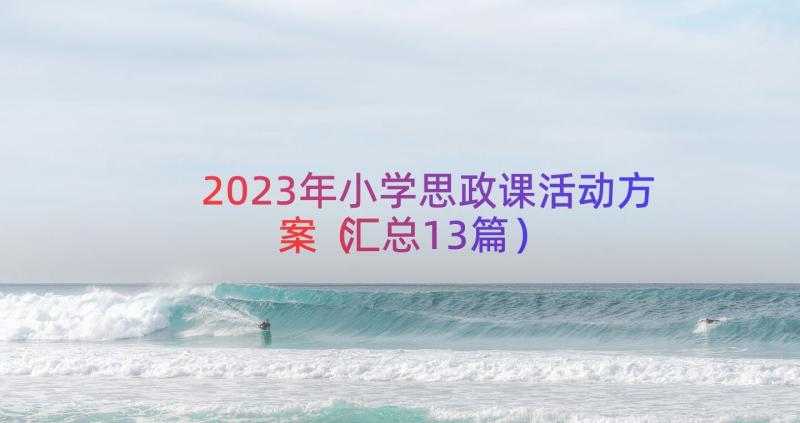 2023年小学思政课活动方案（汇总13篇）